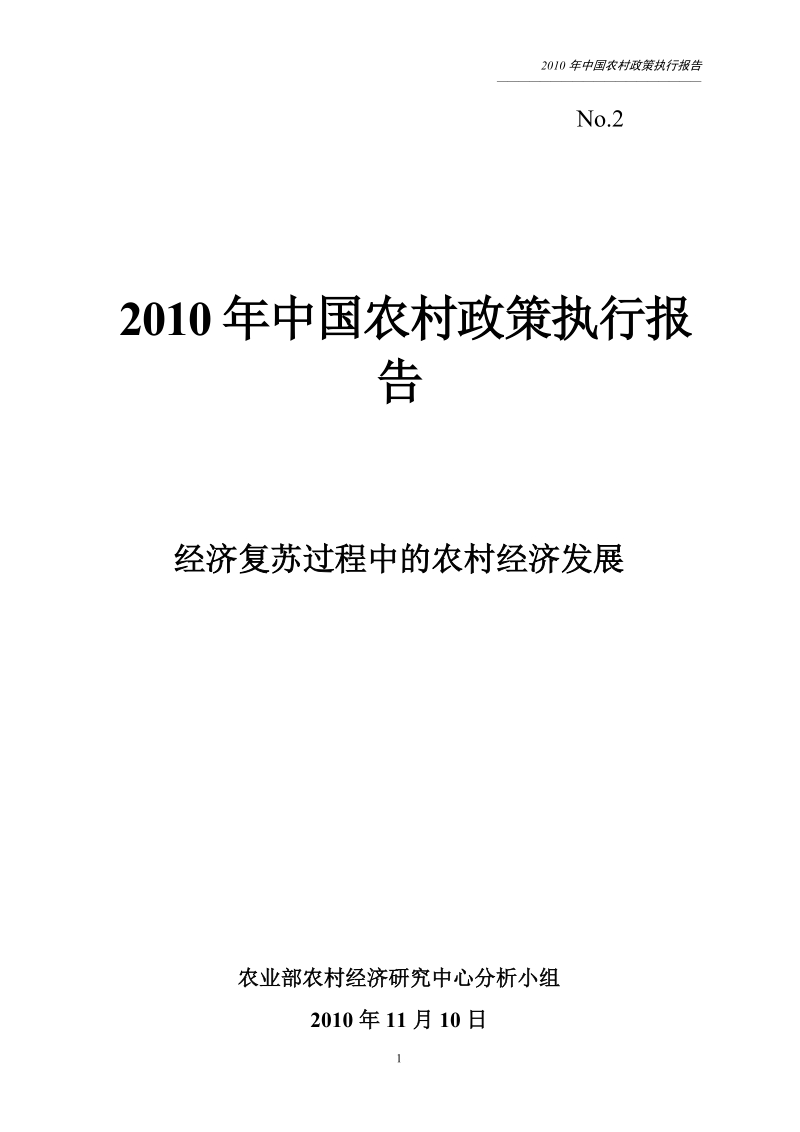 2010 年中国农村政策执行报告

No.2

2010 年中国农村政策执行报告

经济复苏过程中的农村经济发展

农业部农村经济研究中心分析小组

2010 年 11 月 10 日

1